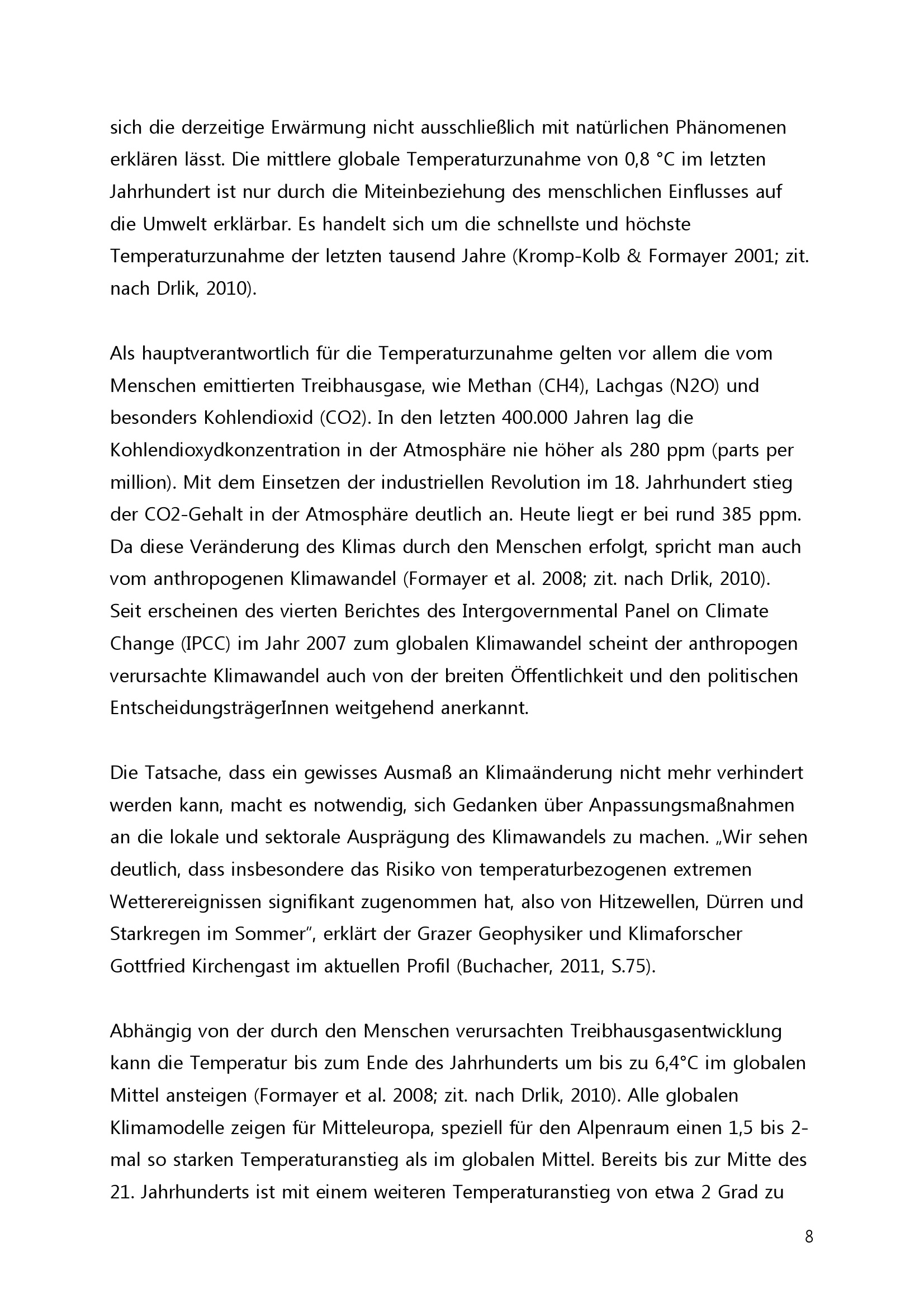 sich die derzeitige Erwärmung nicht ausschließlich mit natürlichen Phänomenen erklären lässt. Die mittlere globale Temperaturzunahme von 0,8 °C im letzten Jahrhundert ist nur durch die Miteinbeziehung des menschlichen Einflusses auf die Umwelt erklärbar. Es handelt sich um die schnellste und höchste Temperaturzunahme der letzten tausend Jahre (Kromp-Kolb & Formayer 2001; zit. nach Drlik, 2010).

Als hauptverantwortlich für die Temperaturzunahme gelten vor allem die vom Menschen emittierten Treibhausgase, wie Methan (CH4), Lachgas (N2O) und besonders Kohlendioxid (CO2). In den letzten 400.000 Jahren lag die Kohlendioxydkonzentration in der Atmosphäre nie höher als 280 ppm (parts per million). Mit dem Einsetzen der industriellen Revolution im 18. Jahrhundert stieg der CO2-Gehalt in der Atmosphäre deutlich an. Heute liegt er bei rund 385 ppm. Da diese Veränderung des Klimas durch den Menschen erfolgt, spricht man auch vom anthropogenen Klimawandel (Formayer et al. 2008; zit. nach Drlik, 2010). Seit erscheinen des vierten Berichtes des Intergovernmental Panel on Climate Change (IPCC) im Jahr 2007 zum globalen Klimawandel scheint der anthropogen verursachte Klimawandel auch von der breiten Öffentlichkeit und den politischen EntscheidungsträgerInnen weitgehend anerkannt.

Die Tatsache, dass ein gewisses Ausmaß an Klimaänderung nicht mehr verhindert werden kann, macht es notwendig, sich Gedanken über Anpassungsmaßnahmen an die lokale und sektorale Ausprägung des Klimawandels zu machen. „Wir sehen deutlich, dass insbesondere das Risiko von temperaturbezogenen extremen Wetterereignissen signifikant zugenommen hat, also von Hitzewellen, Dürren und Starkregen im Sommer", erklärt der Grazer Geophysiker und Klimaforscher Gottfried Kirchengast im aktuellen Profil (Buchacher, 2011, S.75).

Abhängig von der durch den Menschen verursachten Treibhausgasentwicklung kann die Temperatur bis zum Ende des Jahrhunderts um bis zu 6,4°C im globalen Mittel ansteigen (Formayer et al. 2008; zit. nach Drlik, 2010). Alle globalen Klimamodelle zeigen für Mitteleuropa, speziell für den Alpenraum einen 1,5 bis 2-mal so starken Temperaturanstieg als im globalen Mittel. Bereits bis zur Mitte des 21. Jahrhunderts ist mit einem weiteren Temperaturanstieg von etwa 2 Grad zu

8